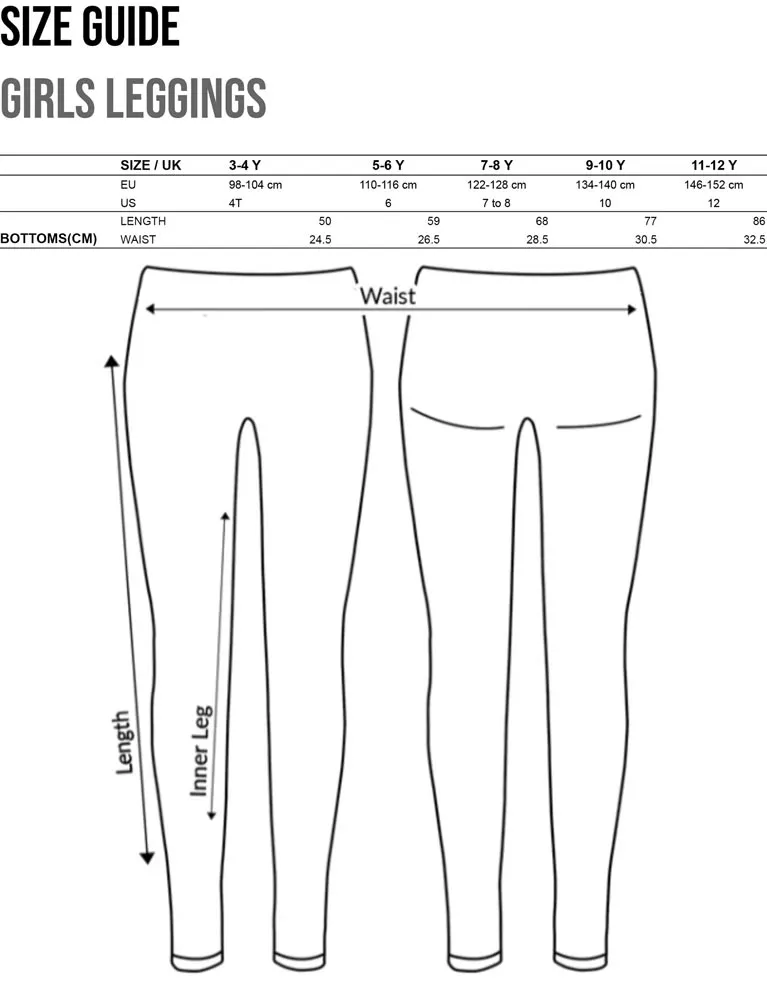 SIZE GUIDE

GIRLS LEGGINGS

| | SIZE / UK | 3-4 Y | 5-6 Y | 7-8 Y | 9-10 Y | 11-12 Y |
|---|---|---|---|---|---|---|
| | EU | 98-104 cm | 110-116 cm | 122-128 cm | 134-140 cm | 146-152 cm |
| | US | 4T | 6 | 7 to 8 | 10 | 12 |
| | LENGTH | 50 | 59 | 68 | 77 | 86 |
| BOTTOMS(CM) | WAIST | 24.5 | 26.5 | 28.5 | 30.5 | 32.5 |

Waist

Length

Inner Leg